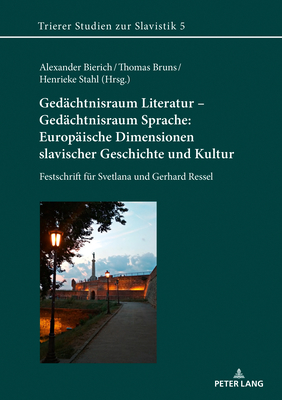 Trierer Studien zur Slavistik 5

Alexander Bierich / Thomas Bruns / Henrieke Stahl (Hrsg.)

Gedächtnisraum Literatur – Gedächtnisraum Sprache: Europäische Dimensionen slavischer Geschichte und Kultur

Festschrift für Svetlana und Gerhard Ressel

PETER LANG